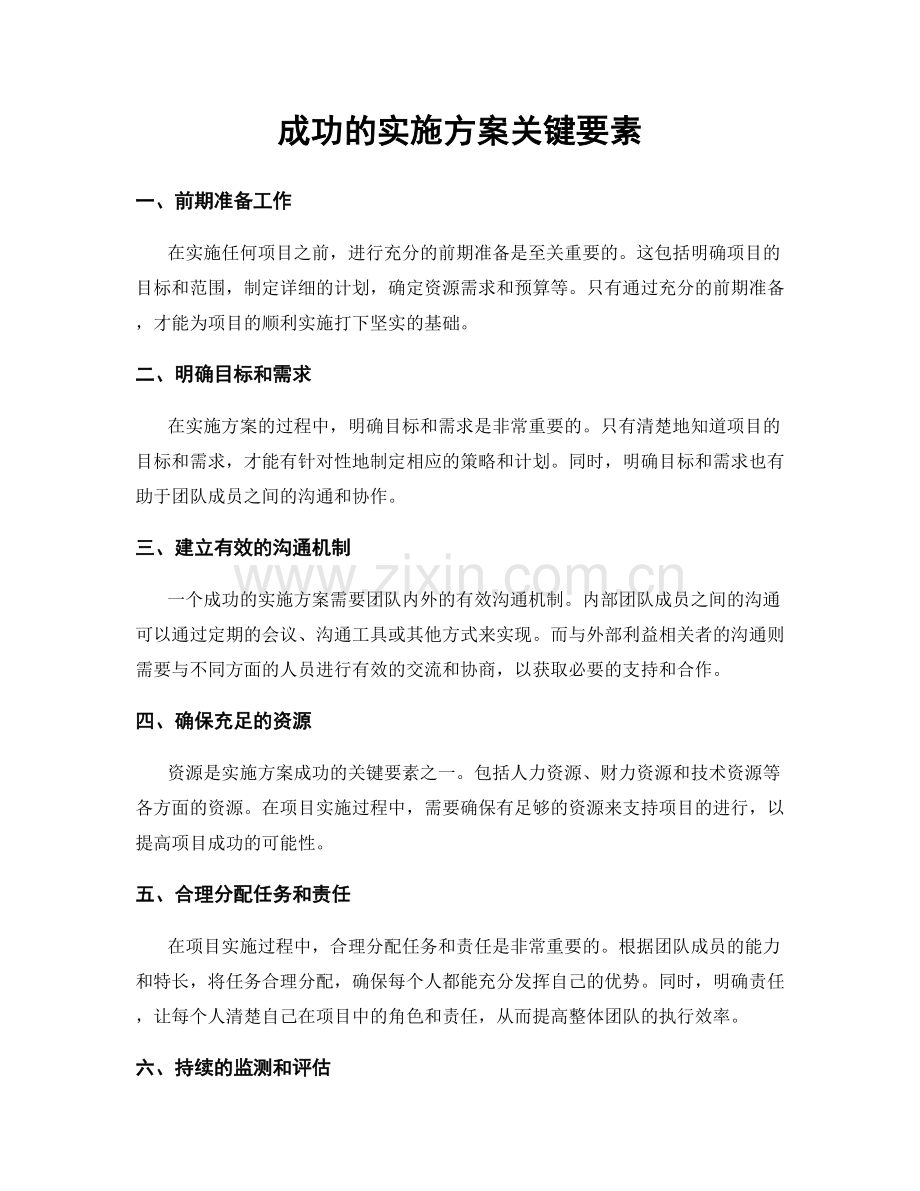 成功的实施方案关键要素

一、前期准备工作

在实施任何项目之前，进行充分的前期准备是至关重要的。这包括明确项目的目标和范围，制定详细的计划，确定资源需求和预算等。只有通过充分的前期准备，才能为项目的顺利实施打下坚实的基础。

二、明确目标和需求

在实施方案的过程中，明确目标和需求是非常重要的。只有清楚地知道项目的目标和需求，才能有针对性地制定相应的策略和计划。同时，明确目标和需求也有助于团队成员之间的沟通和协作。

三、建立有效的沟通机制

一个成功的实施方案需要团队内外的有效沟通机制。内部团队成员之间的沟通可以通过定期的会议、沟通工具或其他方式来实现。而与外部利益相关者的沟通则需要与不同方面的人员进行有效的交流和协商，以获取必要的支持和合作。

四、确保充足的资源

资源是实施方案成功的关键要素之一。包括人力资源、财力资源和技术资源等各方面的资源。在项目实施过程中，需要确保有足够的资源来支持项目的进行，以提高项目成功的可能性。

五、合理分配任务和责任

在项目实施过程中，合理分配任务和责任是非常重要的。根据团队成员的能力和特长，将任务合理分配，确保每个人都能充分发挥自己的优势。同时，明确责任，让每个人清楚自己在项目中的角色和责任，从而提高整体团队的执行效率。

六、持续的监测和评估

www.zixin.com.cn